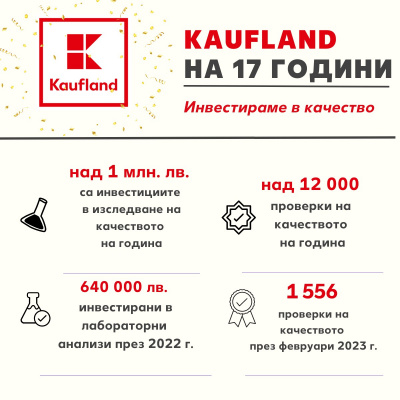 Kaufland

KAUFLAND
НА 17 ГОДИНИ

Инвестираме в качество

над 1 млн. лв.
са инвестициите в изследване на качеството на година

над 12 000
проверки на качеството на година

640 000 лв.
инвестирани в лабораторни анализи през 2022 г.

1 556
проверки на качеството през февруари 2023 г.